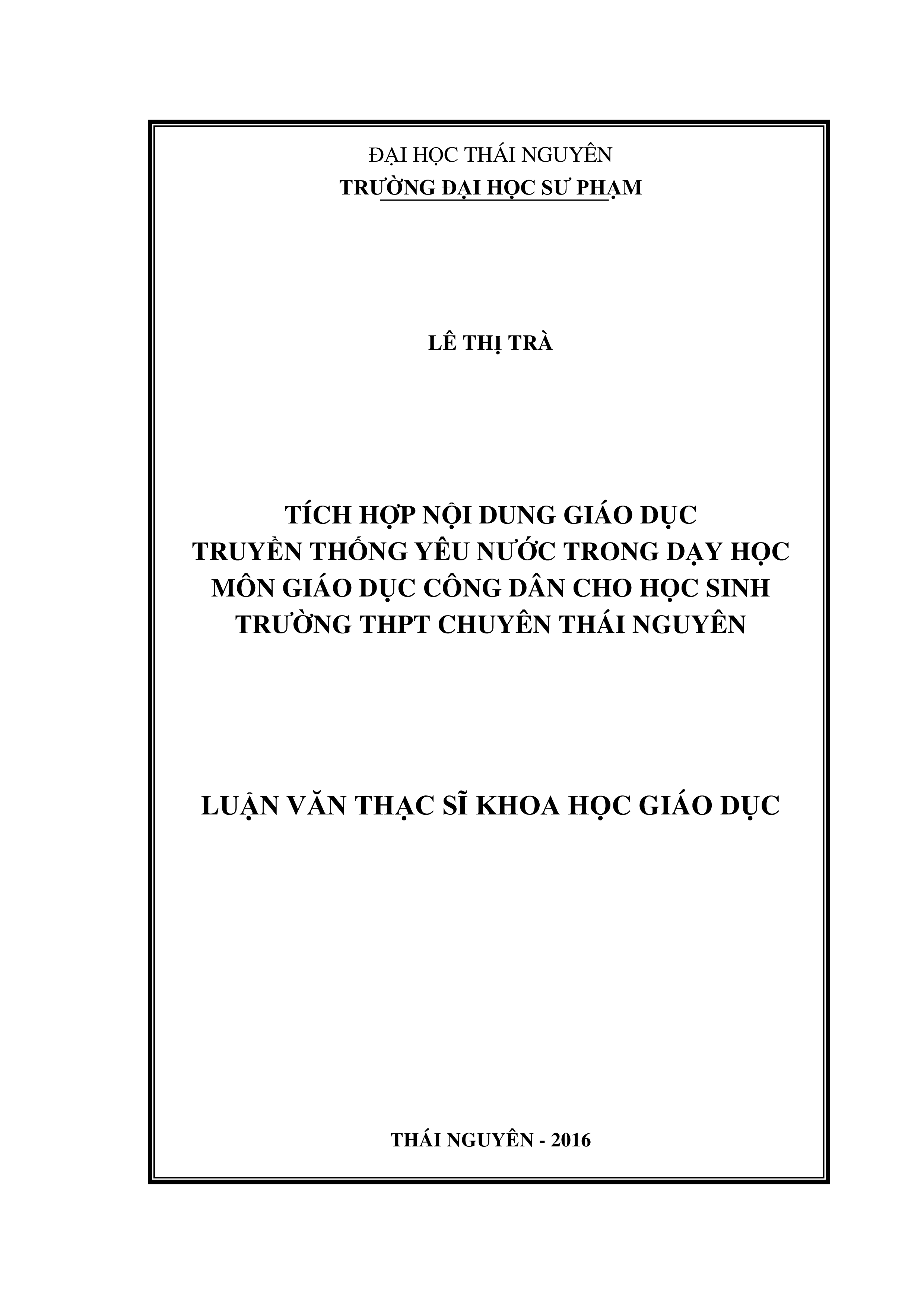 ĐẠI HỌC THÁI NGUYÊN
TRƯỜNG ĐẠI HỌC SƯ PHẠM

LÊ THỊ TRÀ

TÍCH HỢP NỘI DUNG GIÁO DỤC
TRUYỀN THỐNG YÊU NƯỚC TRONG DẠY HỌC
MÔN GIÁO DỤC CÔNG DÂN CHO HỌC SINH
TRƯỜNG THPT CHUYÊN THÁI NGUYÊN

LUẬN VĂN THẠC SĨ KHOA HỌC GIÁO DỤC

THÁI NGUYÊN - 2016